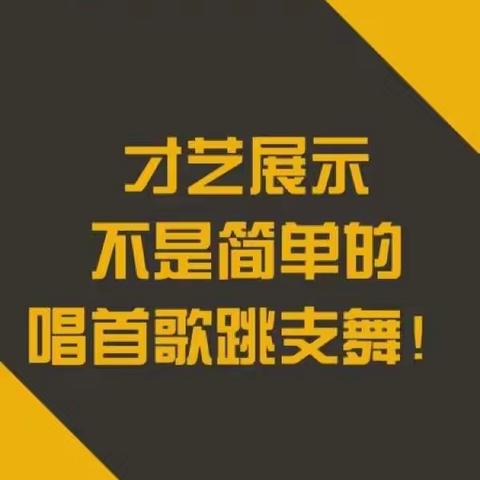 才艺展示
不是简单的
唱首歌跳支舞！